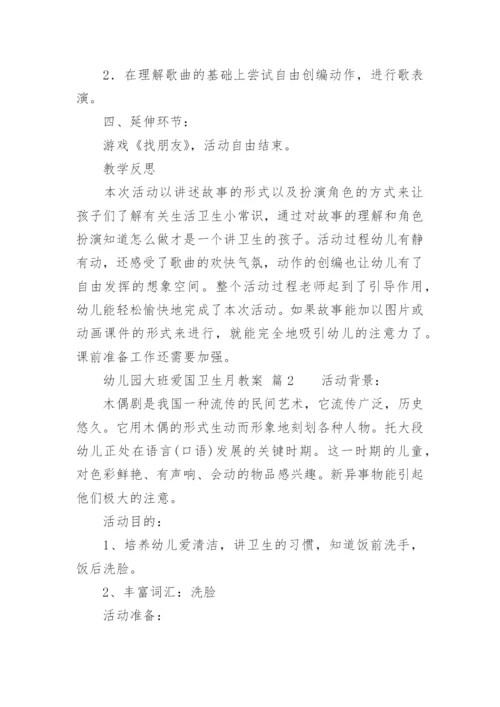 2．在理解歌曲的基础上尝试自由创编动作，进行歌表演。

四、延伸环节：

游戏《找朋友》，活动自由结束。

教学反思

本次活动以讲述故事的形式以及扮演角色的方式来让孩子们了解有关生活卫生小常识，通过对故事的理解和角色扮演知道怎么做才是一个讲卫生的孩子。活动过程幼儿有静有动，还感受了歌曲的欢快气氛，动作的创编也让幼儿有了自由发挥的想象空间。整个活动过程老师起到了引导作用，幼儿能轻松愉快地完成了本次活动。如果故事能加以图片或动画课件的形式来进行，就能完全地吸引幼儿的注意力了。课前准备工作还需要加强。

幼儿园大班爱国卫生月教案 篇2　　活动背景：

木偶剧是我国一种流传的民间艺术，它流传广泛，历史悠久。它用木偶的形式生动而形象地刻划各种人物。托大段幼儿正处在语言(口语)发展的关键时期。这一时期的儿童，对色彩鲜艳、有声响、会动的物品感兴趣。新异事物能引起他们极大的注意。

活动目的：

1、培养幼儿爱清洁，讲卫生的习惯，知道饭前洗手，饭后洗脸。

2、丰富词汇：洗脸

活动准备：